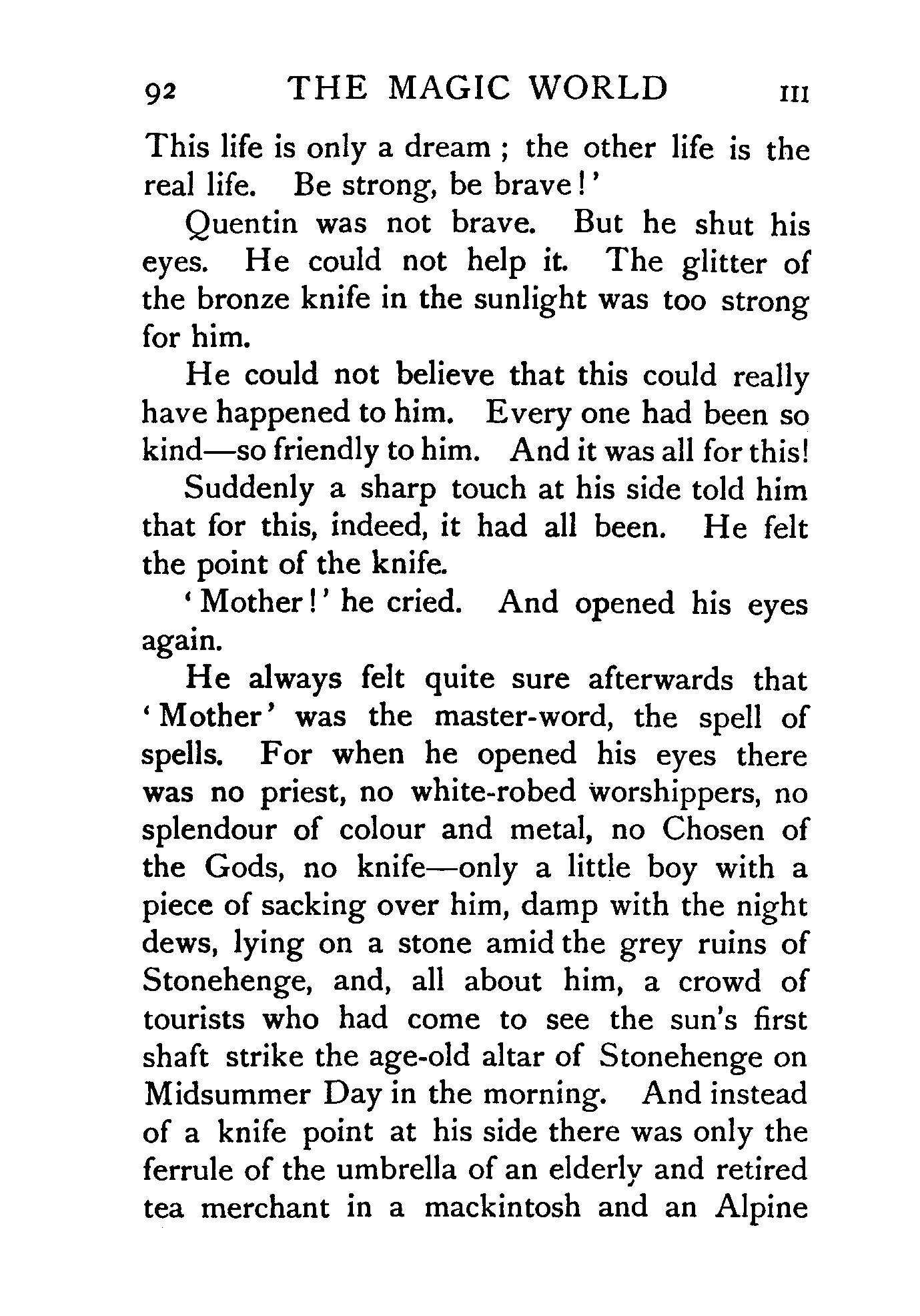 92 THE MAGIC WORLD III

This life is only a dream ; the other life is the real life. Be strong, be brave!'

Quentin was not brave. But he shut his eyes. He could not help it. The glitter of the bronze knife in the sunlight was too strong for him.

He could not believe that this could really have happened to him. Every one had been so kind—so friendly to him. And it was all for this!

Suddenly a sharp touch at his side told him that for this, indeed, it had all been. He felt the point of the knife.

'Mother!' he cried. And opened his eyes again.

He always felt quite sure afterwards that 'Mother' was the master-word, the spell of spells. For when he opened his eyes there was no priest, no white-robed worshippers, no splendour of colour and metal, no Chosen of the Gods, no knife—only a little boy with a piece of sacking over him, damp with the night dews, lying on a stone amid the grey ruins of Stonehenge, and, all about him, a crowd of tourists who had come to see the sun's first shaft strike the age-old altar of Stonehenge on Midsummer Day in the morning. And instead of a knife point at his side there was only the ferrule of the umbrella of an elderly and retired tea merchant in a mackintosh and an Alpine